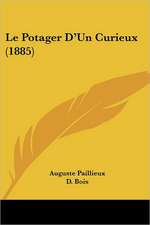 Le Potager D'Un Curieux (1885)

Auguste Paillieux
D. Bois